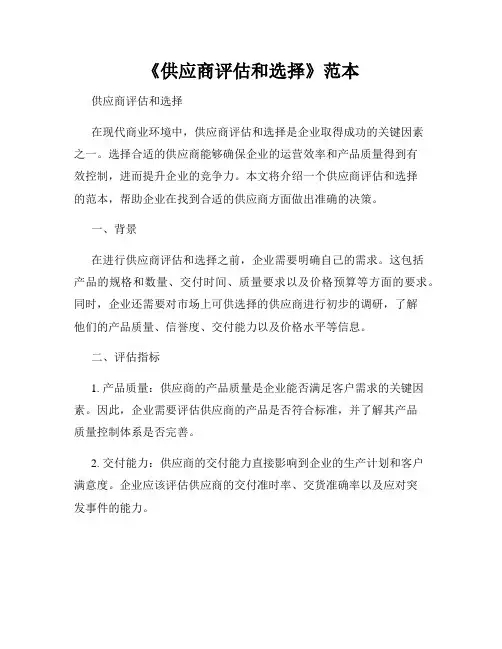 《供应商评估和选择》范本

供应商评估和选择

在现代商业环境中，供应商评估和选择是企业取得成功的关键因素之一。选择合适的供应商能够确保企业的运营效率和产品质量得到有效控制，进而提升企业的竞争力。本文将介绍一个供应商评估和选择的范本，帮助企业在找到合适的供应商方面做出准确的决策。

一、背景

在进行供应商评估和选择之前，企业需要明确自己的需求。这包括产品的规格和数量、交付时间、质量要求以及价格预算等方面的要求。同时，企业还需要对市场上可供选择的供应商进行初步的调研，了解他们的产品质量、信誉度、交付能力以及价格水平等信息。

二、评估指标

1. 产品质量：供应商的产品质量是企业能否满足客户需求的关键因素。因此，企业需要评估供应商的产品是否符合标准，并了解其产品质量控制体系是否完善。

2. 交付能力：供应商的交付能力直接影响到企业的生产计划和客户满意度。企业应该评估供应商的交付准时率、交货准确率以及应对突发事件的能力。